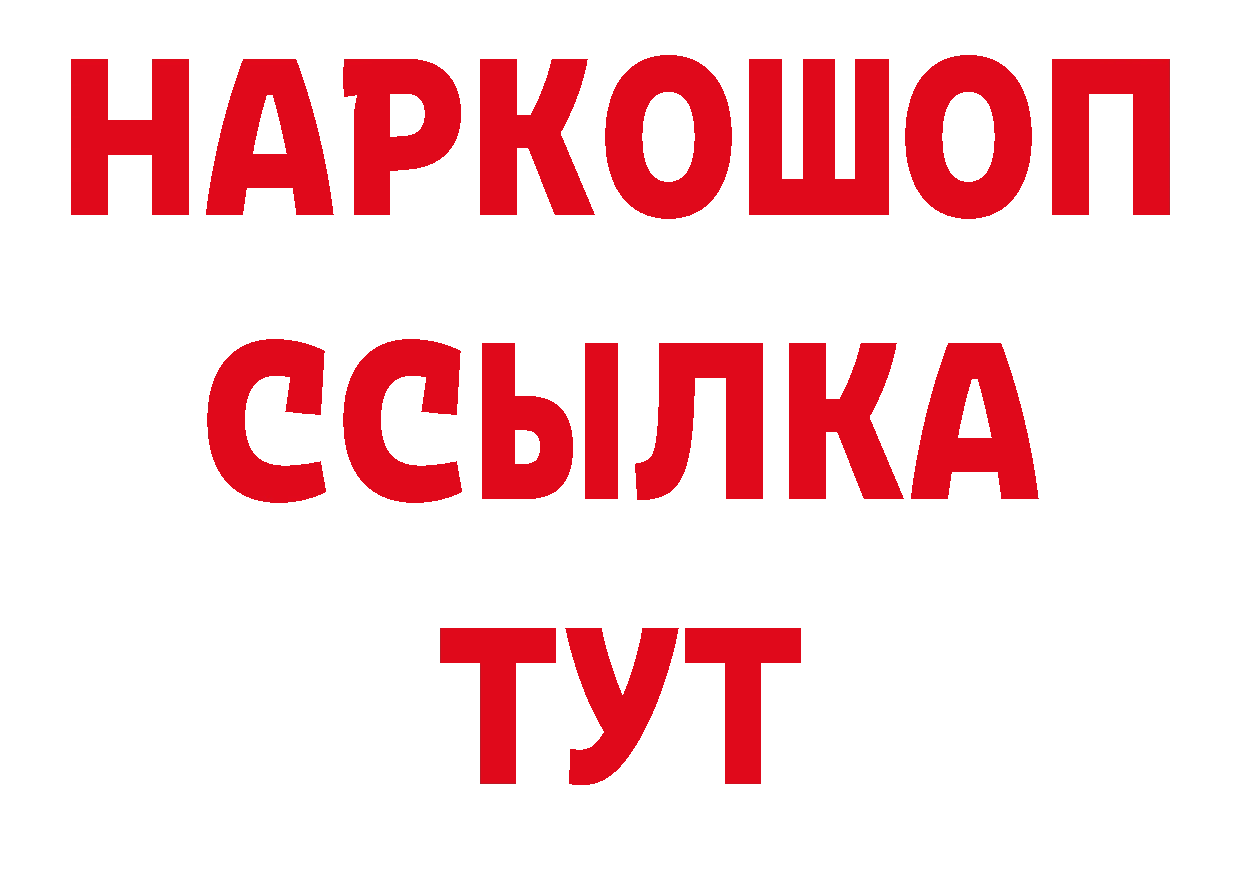 НАРКОШОП
ССЫЛКА
ТУТ